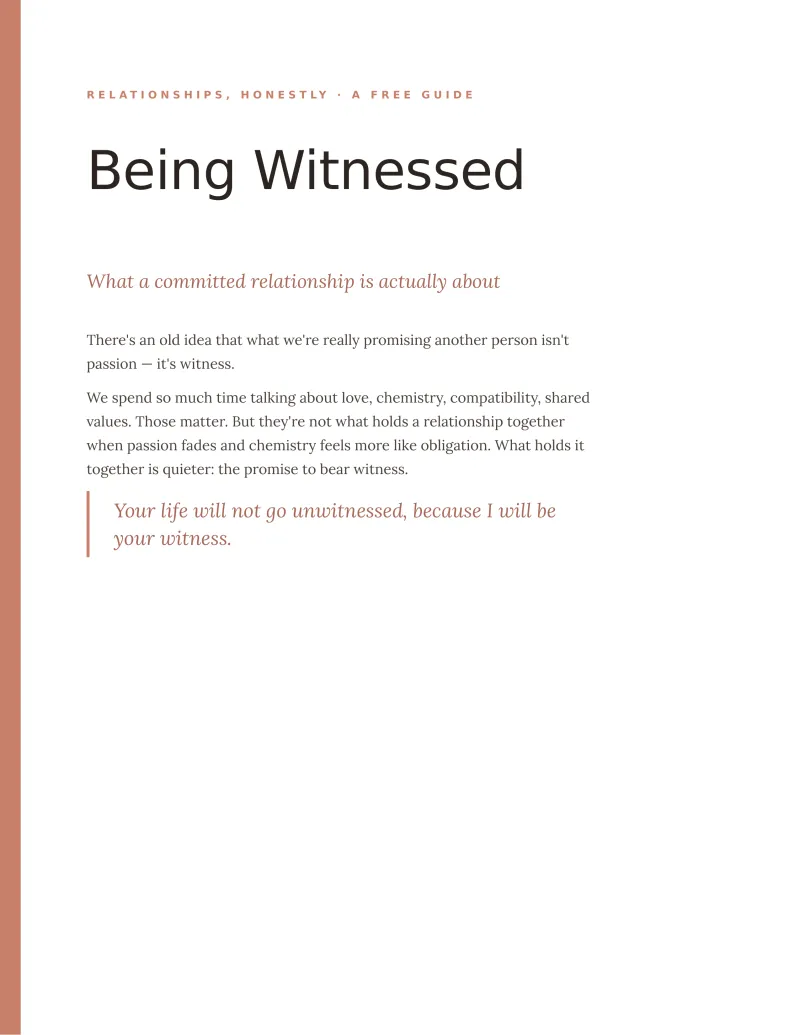 RELATIONSHIPS, HONESTLY · A FREE GUIDE

Being Witnessed

What a committed relationship is actually about

There's an old idea that what we're really promising another person isn't passion — it's witness.

We spend so much time talking about love, chemistry, compatibility, shared values. Those matter. But they're not what holds a relationship together when passion fades and chemistry feels more like obligation. What holds it together is quieter: the promise to bear witness.

Your life will not go unwitnessed, because I will be your witness.